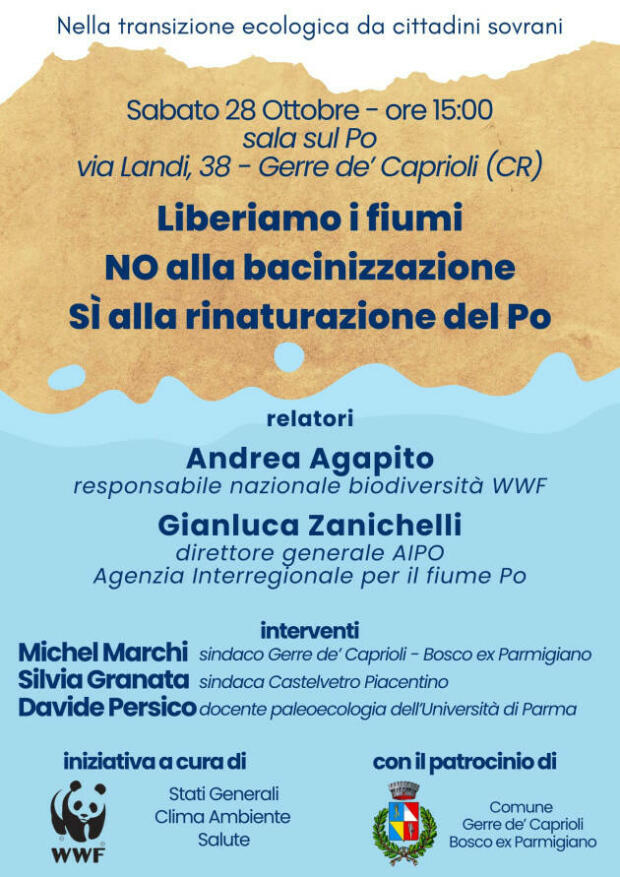 Nella transizione ecologica da cittadini sovrani

Sabato 28 Ottobre - ore 15:00
sala sul Po
via Landi, 38 - Gerre de' Caprioli (CR)

Liberiamo i fiumi
NO alla bacinizzazione
SÌ alla rinaturazione del Po

relatori

Andrea Agapito
responsabile nazionale biodiversità WWF

Gianluca Zanichelli
direttore generale AIPO
Agenzia Interregionale per il fiume Po

interventi
Michel Marchi sindaco Gerre de' Caprioli - Bosco ex Parmigiano
Silvia Granata sindaca Castelvetro Piacentino
Davide Persico docente paleoecologia dell'Università di Parma

iniziativa a cura di

WWF

Stati Generali
Clima Ambiente
Salute

con il patrocinio di

Comune
Gerre de' Caprioli
Bosco ex Parmigiano